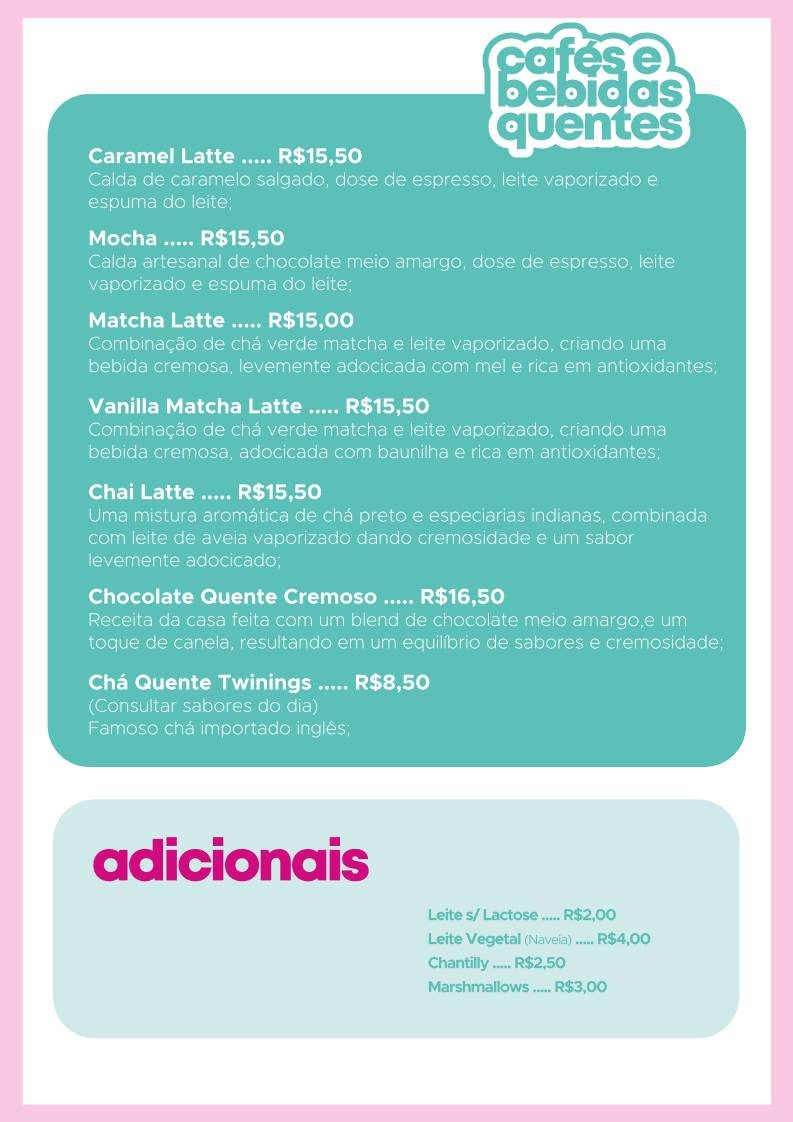 cafés e bebidas quentes

Caramel Latte ..... R$15,50
Calda de caramelo salgado, dose de espresso, leite vaporizado e espuma do leite;

Mocha ..... R$15,50
Calda artesanal de chocolate meio amargo, dose de espresso, leite vaporizado e espuma do leite;

Matcha Latte ..... R$15,00
Combinação de chá verde matcha e leite vaporizado, criando uma bebida cremosa, levemente adocicada com mel e rica em antioxidantes;

Vanilla Matcha Latte ..... R$15,50
Combinação de chá verde matcha e leite vaporizado, criando uma bebida cremosa, adocicada com baunilha e rica em antioxidantes;

Chai Latte ..... R$15,50
Uma mistura aromática de chá preto e especiarias indianas, combinada com leite de aveia vaporizado dando cremosidade e um sabor levemente adocicado;

Chocolate Quente Cremoso ..... R$16,50
Receita da casa feita com um blend de chocolate meio amargo,e um toque de canela, resultando em um equilíbrio de sabores e cremosidade;

Chá Quente Twinings ..... R$8,50
(Consultar sabores do dia)
Famoso chá importado inglês;

adicionais

Leite s/ Lactose ..... R$2,00
Leite Vegetal (Naveia) ..... R$4,00
Chantilly ..... R$2,50
Marshmallows ..... R$3,00